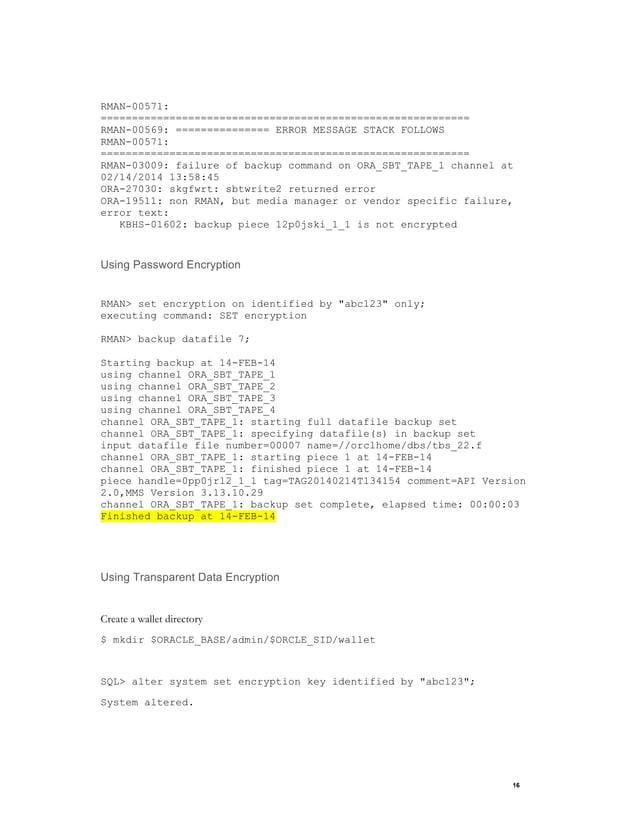 RMAN-00571:
===========================================================
RMAN-00569: =============== ERROR MESSAGE STACK FOLLOWS
RMAN-00571:
===========================================================
RMAN-03009: failure of backup command on ORA_SBT_TAPE_1 channel at 02/14/2014 13:58:45
ORA-27030: skgfwrt: sbtwrite2 returned error
ORA-19511: non RMAN, but media manager or vendor specific failure, error text:
   KBHS-01602: backup piece 12p0jski_1_1 is not encrypted

Using Password Encryption

RMAN> set encryption on identified by "abc123" only;
executing command: SET encryption

RMAN> backup datafile 7;

Starting backup at 14-FEB-14
using channel ORA_SBT_TAPE_1
using channel ORA_SBT_TAPE_2
using channel ORA_SBT_TAPE_3
using channel ORA_SBT_TAPE_4
channel ORA_SBT_TAPE_1: starting full datafile backup set
channel ORA_SBT_TAPE_1: specifying datafile(s) in backup set
input datafile file number=00007 name=//orclhome/dbs/tbs_22.f
channel ORA_SBT_TAPE_1: starting piece 1 at 14-FEB-14
channel ORA_SBT_TAPE_1: finished piece 1 at 14-FEB-14
piece handle=0pp0jrl2_1_1 tag=TAG20140214T134154 comment=API Version 2.0,MMS Version 3.13.10.29
channel ORA_SBT_TAPE_1: backup set complete, elapsed time: 00:00:03
Finished backup at 14-FEB-14

Using Transparent Data Encryption

Create a wallet directory

$ mkdir $ORACLE_BASE/admin/$ORCLE_SID/wallet

SQL> alter system set encryption key identified by "abc123";

System altered.

16